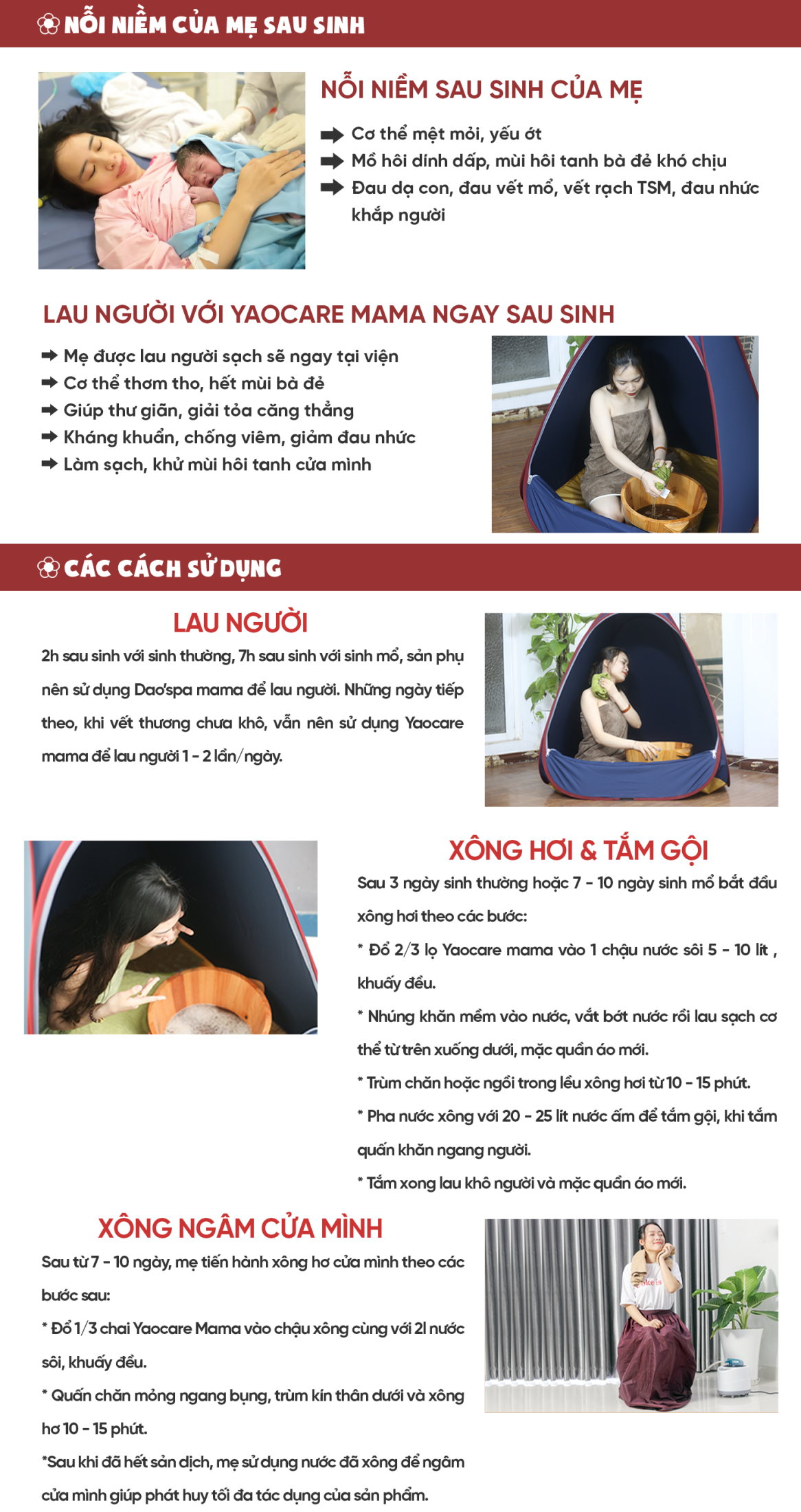 NỖI NIỀM CỦA MẸ SAU SINH

NỖI NIỀM SAU SINH CỦA MẸ

Cơ thể mệt mỏi, yếu ớt
Mồ hôi dính dấp, mùi hôi tanh bà đẻ khó chịu
Đau dạ con, đau vết mổ, vết rạch TSM, đau nhức khắp người

LAU NGƯỜI VỚI YAOCARE MAMA NGAY SAU SINH

Mẹ được lau người sạch sẽ ngay tại viện
Cơ thể thơm tho, hết mùi bà đẻ
Giúp thư giãn, giải tỏa căng thẳng
Kháng khuẩn, chống viêm, giảm đau nhức
Làm sạch, khử mùi hôi tanh cửa mình

CÁC CÁCH SỬ DỤNG

LAU NGƯỜI

2h sau sinh với sinh thường, 7h sau sinh với sinh mổ, sản phụ nên sử dụng Dao'spa mama để lau người. Những ngày tiếp theo, khi vết thương chưa khô, vẫn nên sử dụng Yaocare mama để lau người 1 - 2 lần/ngày.

XÔNG HƠI & TẮM GỘI

Sau 3 ngày sinh thường hoặc 7 - 10 ngày sinh mổ bắt đầu xông hơi theo các bước:

* Đổ 2/3 lọ Yaocare mama vào 1 chậu nước sôi 5 - 10 lít , khuấy đều.

* Nhúng khăn mềm vào nước, vắt bớt nước rồi lau sạch cơ thể từ trên xuống dưới, mặc quần áo mới.

* Trùm chăn hoặc ngồi trong lều xông hơi từ 10 - 15 phút.

* Pha nước xông với 20 - 25 lít nước ấm để tắm gội, khi tắm quấn khăn ngang người.

* Tắm xong lau khô người và mặc quần áo mới.

XÔNG NGÂM CỬA MÌNH

Sau từ 7 - 10 ngày, mẹ tiến hành xông hơ cửa mình theo các bước sau:

* Đổ 1/3 chai Yaocare Mama vào chậu xông cùng với 2l nước sôi, khuấy đều.

* Quấn chăn mỏng ngang bụng, trùm kín thân dưới và xông hơ 10 - 15 phút.

*Sau khi đã hết sản dịch, mẹ sử dụng nước đã xông để ngâm cửa mình giúp phát huy tối đa tác dụng của sản phẩm.